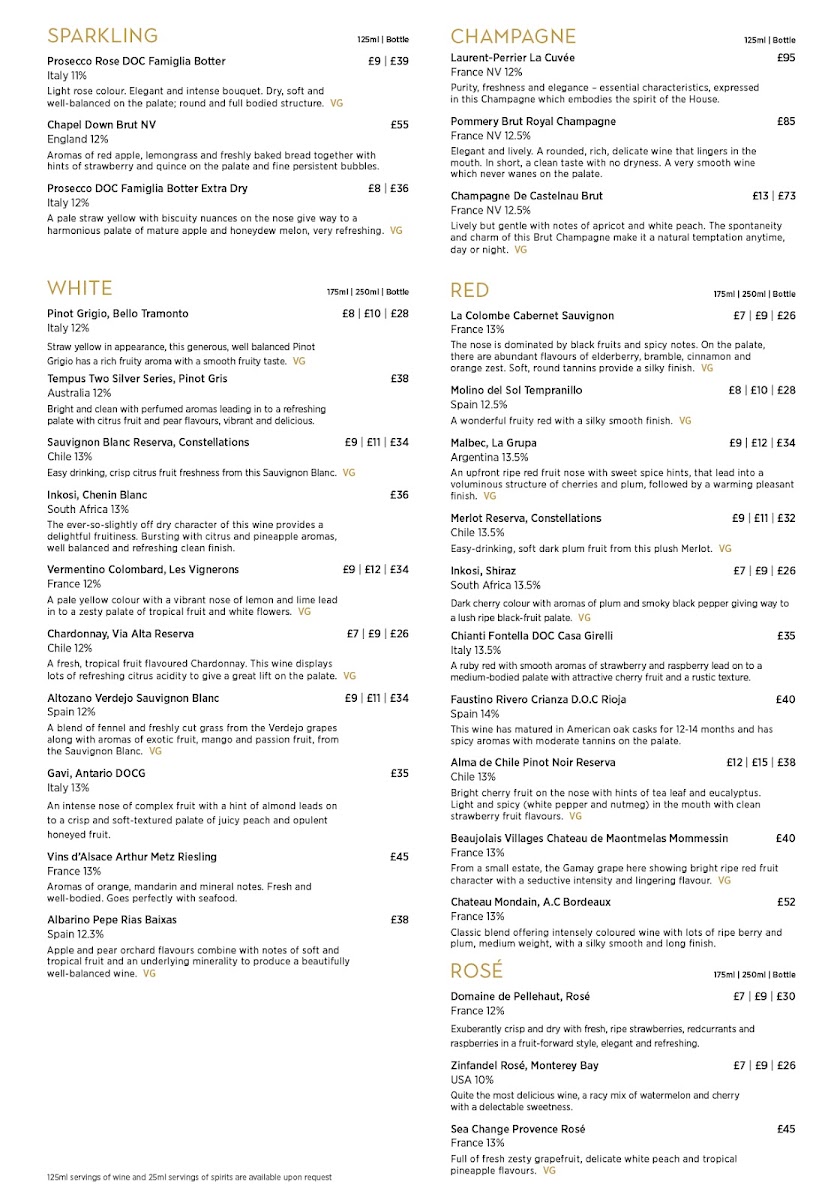 SPARKLING
125ml | Bottle

Prosecco Rose DOC Famiglia Botter £9 | £39
Italy 11%
Light rose colour. Elegant and intense bouquet. Dry, soft and well-balanced on the palate; round and full bodied structure. VG

Chapel Down Brut NV £55
England 12%
Aromas of red apple, lemongrass and freshly baked bread together with hints of strawberry and quince on the palate and fine persistent bubbles.

Prosecco DOC Famiglia Botter Extra Dry £8 | £36
Italy 12%
A pale straw yellow with biscuity nuances on the nose give way to a harmonious palate of mature apple and honeydew melon, very refreshing. VG

WHITE
175ml | 250ml | Bottle

Pinot Grigio, Bello Tramonto £8 | £10 | £28
Italy 12%
Straw yellow in appearance, this generous, well balanced Pinot Grigio has a rich fruity aroma with a smooth fruity taste. VG

Tempus Two Silver Series, Pinot Gris £38
Australia 12%
Bright and clean with perfumed aromas leading in to a refreshing palate with citrus fruit and pear flavours, vibrant and delicious.

Sauvignon Blanc Reserva, Constellations £9 | £11 | £34
Chile 13%
Easy drinking, crisp citrus fruit freshness from this Sauvignon Blanc. VG

Inkosi, Chenin Blanc £36
South Africa 13%
The ever-so-slightly off dry character of this wine provides a delightful fruitiness. Bursting with citrus and pineapple aromas, well balanced and refreshing clean finish.

Vermentino Colombard, Les Vignerons £9 | £12 | £34
France 12%
A pale yellow colour with a vibrant nose of lemon and lime lead in to a zesty palate of tropical fruit and white flowers. VG

Chardonnay, Via Alta Reserva £7 | £9 | £26
Chile 12%
A fresh, tropical fruit flavoured Chardonnay. This wine displays lots of refreshing citrus acidity to give a great lift on the palate. VG

Altozano Verdejo Sauvignon Blanc £9 | £11 | £34
Spain 12%
A blend of fennel and freshly cut grass from the Verdejo grapes along with aromas of exotic fruit, mango and passion fruit, from the Sauvignon Blanc. VG

Gavi, Antario DOCG £35
Italy 13%
An intense nose of complex fruit with a hint of almond leads on to a crisp and soft-textured palate of juicy peach and opulent honeyed fruit.

Vins d'Alsace Arthur Metz Riesling £45
France 13%
Aromas of orange, mandarin and mineral notes. Fresh and well-bodied. Goes perfectly with seafood.

Albarino Pepe Rias Baixas £38
Spain 12.3%
Apple and pear orchard flavours combine with notes of soft and tropical fruit and an underlying minerality to produce a beautifully well-balanced wine. VG

125ml servings of wine and 25ml servings of spirits are available upon request

CHAMPAGNE
125ml | Bottle

Laurent-Perrier La Cuvée £95
France NV 12%
Purity, freshness and elegance – essential characteristics, expressed in this Champagne which embodies the spirit of the House.

Pommery Brut Royal Champagne £85
France NV 12.5%
Elegant and lively. A rounded, rich, delicate wine that lingers in the mouth. In short, a clean taste with no dryness. A very smooth wine which never wanes on the palate.

Champagne De Castelnau Brut £13 | £73
France NV 12.5%
Lively but gentle with notes of apricot and white peach. The spontaneity and charm of this Brut Champagne make it a natural temptation anytime, day or night. VG

RED
175ml | 250ml | Bottle

La Colombe Cabernet Sauvignon £7 | £9 | £26
France 13%
The nose is dominated by black fruits and spicy notes. On the palate, there are abundant flavours of elderberry, bramble, cinnamon and orange zest. Soft, round tannins provide a silky finish. VG

Molino del Sol Tempranillo £8 | £10 | £28
Spain 12.5%
A wonderful fruity red with a silky smooth finish. VG

Malbec, La Grupa £9 | £12 | £34
Argentina 13.5%
An upfront ripe red fruit nose with sweet spice hints, that lead into a voluminous structure of cherries and plum, followed by a warming pleasant finish. VG

Merlot Reserva, Constellations £9 | £11 | £32
Chile 13.5%
Easy-drinking, soft dark plum fruit from this plush Merlot. VG

Inkosi, Shiraz £7 | £9 | £26
South Africa 13.5%
Dark cherry colour with aromas of plum and smoky black pepper giving way to a lush ripe black-fruit palate. VG

Chianti Fontella DOC Casa Girelli £35
Italy 13.5%
A ruby red with smooth aromas of strawberry and raspberry lead on to a medium-bodied palate with attractive cherry fruit and a rustic texture.

Faustino Rivero Crianza D.O.C Rioja £40
Spain 14%
This wine has matured in American oak casks for 12-14 months and has spicy aromas with moderate tannins on the palate.

Alma de Chile Pinot Noir Reserva £12 | £15 | £38
Chile 13%
Bright cherry fruit on the nose with hints of tea leaf and eucalyptus. Light and spicy (white pepper and nutmeg) in the mouth with clean strawberry fruit flavours. VG

Beaujolais Villages Chateau de Maontmelas Mommessin £40
France 13%
From a small estate, the Gamay grape here showing bright ripe red fruit character with a seductive intensity and lingering flavour. VG

Chateau Mondain, A.C Bordeaux £52
France 13%
Classic blend offering intensely coloured wine with lots of ripe berry and plum, medium weight, with a silky smooth and long finish.

ROSÉ
175ml | 250ml | Bottle

Domaine de Pellehaut, Rosé £7 | £9 | £30
France 12%
Exuberantly crisp and dry with fresh, ripe strawberries, redcurrants and raspberries in a fruit-forward style, elegant and refreshing.

Zinfandel Rosé, Monterey Bay £7 | £9 | £26
USA 10%
Quite the most delicious wine, a racy mix of watermelon and cherry with a delectable sweetness.

Sea Change Provence Rosé £45
France 13%
Full of fresh zesty grapefruit, delicate white peach and tropical pineapple flavours. VG